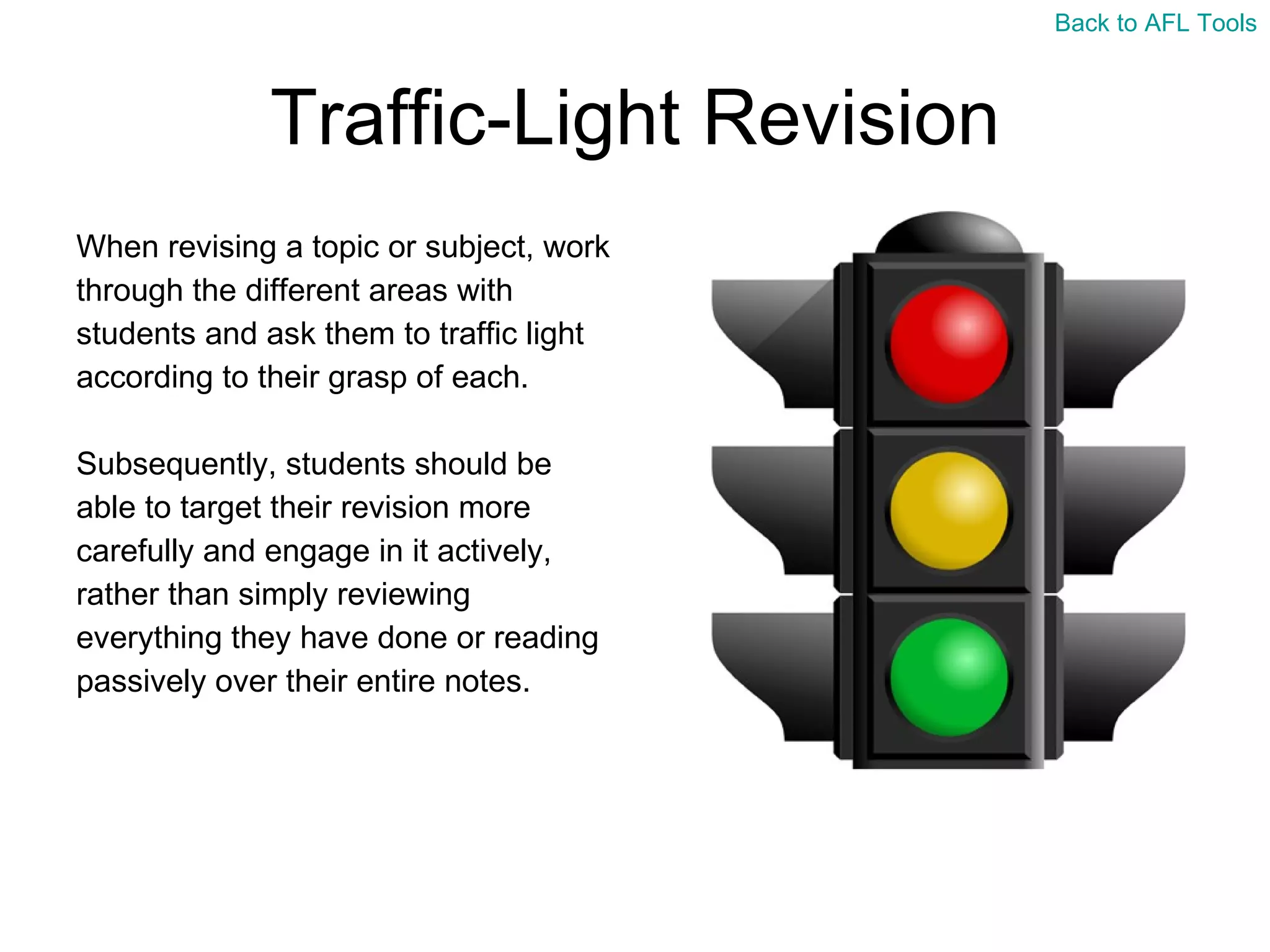 Back to AFL Tools

Traffic-Light Revision

When revising a topic or subject, work through the different areas with students and ask them to traffic light according to their grasp of each.

Subsequently, students should be able to target their revision more carefully and engage in it actively, rather than simply reviewing everything they have done or reading passively over their entire notes.